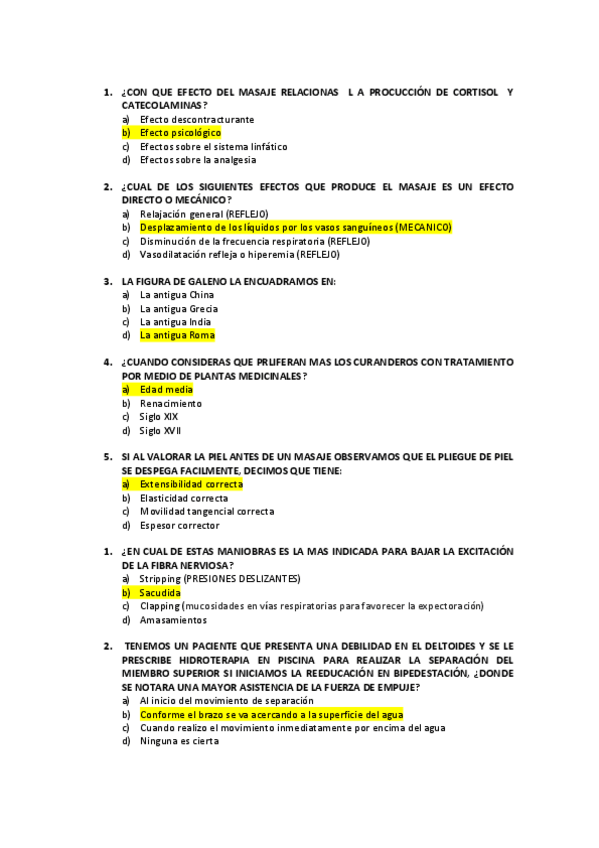 1. ¿CON QUE EFECTO DEL MASAJE RELACIONAS L A PROCUCCIÓN DE CORTISOL Y CATECOLAMINAS?
a) Efecto descontracturante
b) Efecto psicológico
c) Efectos sobre el sistema linfático
d) Efectos sobre la analgesia

2. ¿CUAL DE LOS SIGUIENTES EFECTOS QUE PRODUCE EL MASAJE ES UN EFECTO DIRECTO O MECÁNICO?
a) Relajación general (REFLEJO)
b) Desplazamiento de los líquidos por los vasos sanguíneos (MECANICO)
c) Disminución de la frecuencia respiratoria (REFLEJO)
d) Vasodilatación refleja o hiperemia (REFLEJO)

3. LA FIGURA DE GALENO LA ENCUADRAMOS EN:
a) La antigua China
b) La antigua Grecia
c) La antigua India
d) La antigua Roma

4. ¿CUANDO CONSIDERAS QUE PRLIFERAN MAS LOS CURANDEROS CON TRATAMIENTO POR MEDIO DE PLANTAS MEDICINALES?
a) Edad media
b) Renacimiento
c) Siglo XIX
d) Siglo XVII

5. SI AL VALORAR LA PIEL ANTES DE UN MASAJE OBSERVAMOS QUE EL PLIEGUE DE PIEL SE DESPEGA FACILMENTE, DECIMOS QUE TIENE:
a) Extensibilidad correcta
b) Elasticidad correcta
c) Movilidad tangencial correcta
d) Espesor corrector

1. ¿EN CUAL DE ESTAS MANIOBRAS ES LA MAS INDICADA PARA BAJAR LA EXCITACIÓN DE LA FIBRA NERVIOSA?
a) Stripping (PRESIONES DESLIZANTES)
b) Sacudida
c) Clapping (mucosidades en vías respiratorias para favorecer la expectoración)
d) Amasamientos

2. TENEMOS UN PACIENTE QUE PRESENTA UNA DEBILIDAD EN EL DELTOIDES Y SE LE PRESCRIBE HIDROTERAPIA EN PISCINA PARA REALIZAR LA SEPARACIÓN DEL MIEMBRO SUPERIOR SI INICIAMOS LA REEDUCACIÓN EN BIPEDESTACIÓN, ¿DONDE SE NOTARA UNA MAYOR ASISTENCIA DE LA FUERZA DE EMPUJE?
a) Al inicio del movimiento de separación
b) Conforme el brazo se va acercando a la superficie del agua
c) Cuando realizo el movimiento inmediatamente por encima del agua
d) Ninguna es cierta